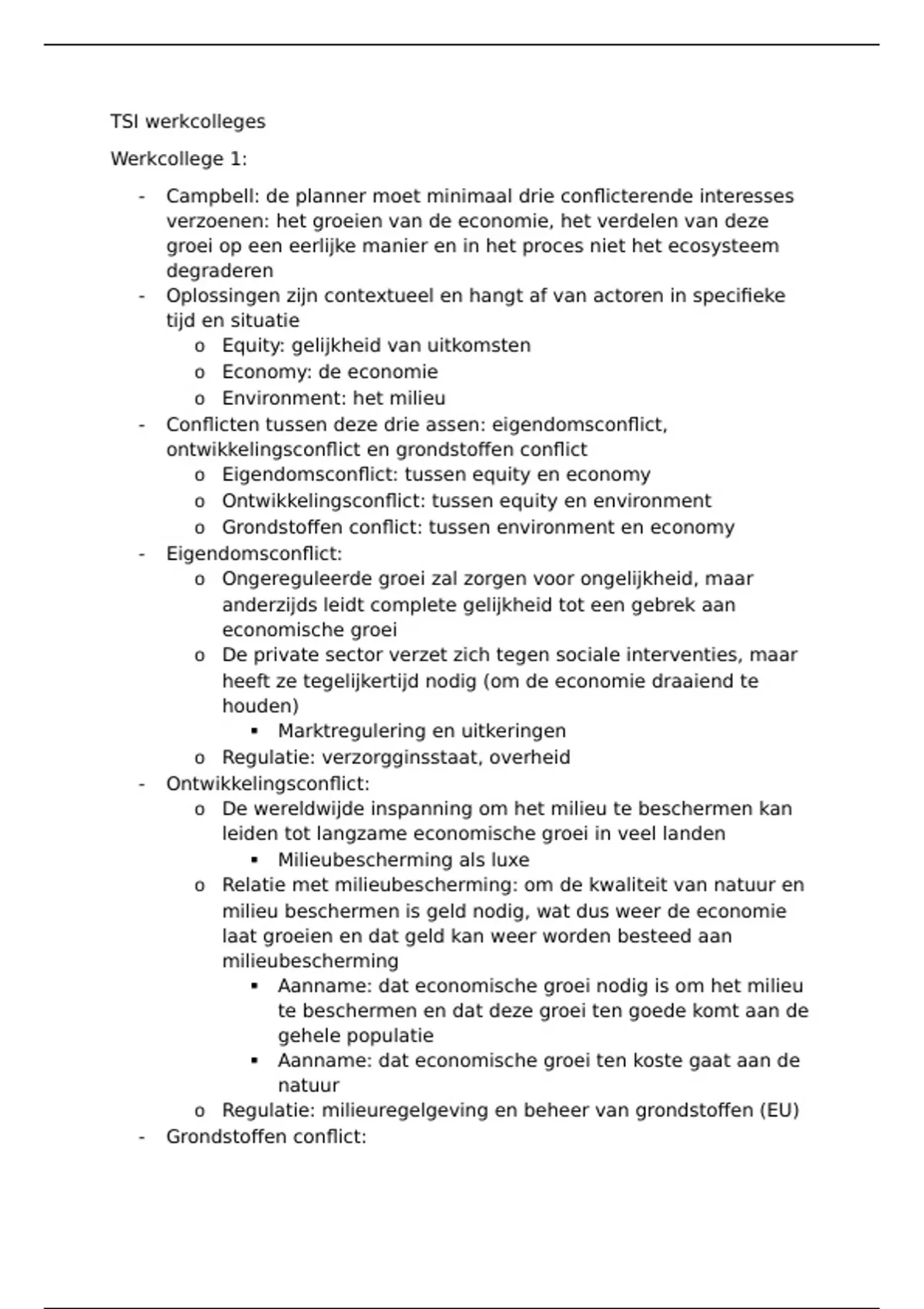 TSI werkcolleges

Werkcollege 1:

- Campbell: de planner moet minimaal drie conflicterende interesses verzoenen: het groeien van de economie, het verdelen van deze groei op een eerlijke manier en in het proces niet het ecosysteem degraderen
- Oplossingen zijn contextueel en hangt af van actoren in specifieke tijd en situatie
  o Equity: gelijkheid van uitkomsten
  o Economy: de economie
  o Environment: het milieu
- Conflicten tussen deze drie assen: eigendomsconflict, ontwikkelingsconflict en grondstoffen conflict
  o Eigendomsconflict: tussen equity en economy
  o Ontwikkelingsconflict: tussen equity en environment
  o Grondstoffen conflict: tussen environment en economy
- Eigendomsconflict:
  o Ongereguleerde groei zal zorgen voor ongelijkheid, maar anderzijds leidt complete gelijkheid tot een gebrek aan economische groei
  o De private sector verzet zich tegen sociale interventies, maar heeft ze tegelijkertijd nodig (om de economie draaiend te houden)
    ▪ Marktregulering en uitkeringen
  o Regulatie: verzorgginsstaat, overheid
- Ontwikkelingsconflict:
  o De wereldwijde inspanning om het milieu te beschermen kan leiden tot langzame economische groei in veel landen
    ▪ Milieubescherming als luxe
  o Relatie met milieubescherming: om de kwaliteit van natuur en milieu beschermen is geld nodig, wat dus weer de economie laat groeien en dat geld kan weer worden besteed aan milieubescherming
    ▪ Aanname: dat economische groei nodig is om het milieu te beschermen en dat deze groei ten goede komt aan de gehele populatie
    ▪ Aanname: dat economische groei ten koste gaat aan de natuur
  o Regulatie: milieuregelgeving en beheer van grondstoffen (EU)
- Grondstoffen conflict: